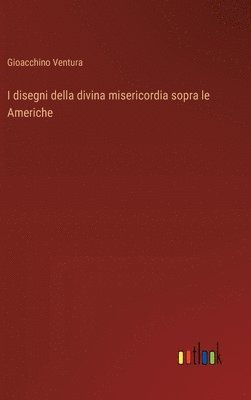 Gioacchino Ventura

I disegni della divina misericordia sopra le Americhe

outlook